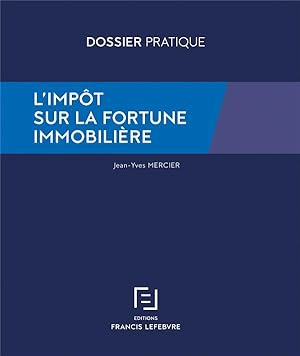 DOSSIER PRATIQUE

L'IMPÔT SUR LA FORTUNE IMMOBILIÈRE

Jean-Yves MERCIER

EDITIONS
FRANCIS LEFEBVRE